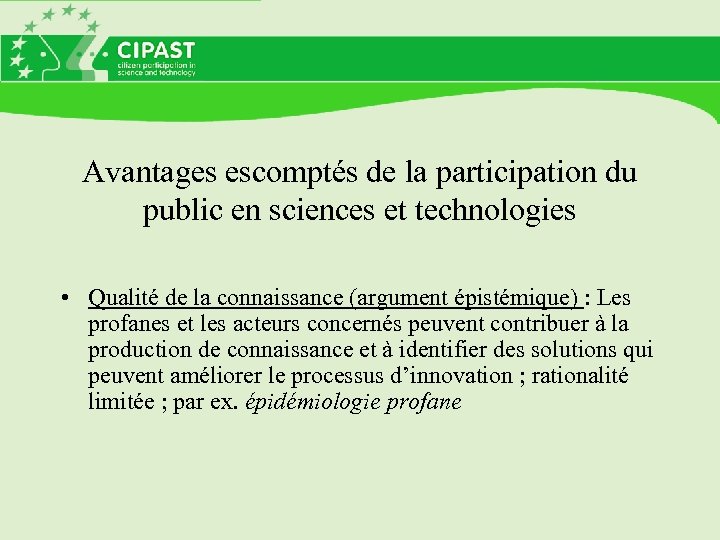 CIPAST
citizen participation in science and technology

Avantages escomptés de la participation du public en sciences et technologies

• Qualité de la connaissance (argument épistémique) : Les profanes et les acteurs concernés peuvent contribuer à la production de connaissance et à identifier des solutions qui peuvent améliorer le processus d’innovation ; rationalité limitée ; par ex. épidémiologie profane